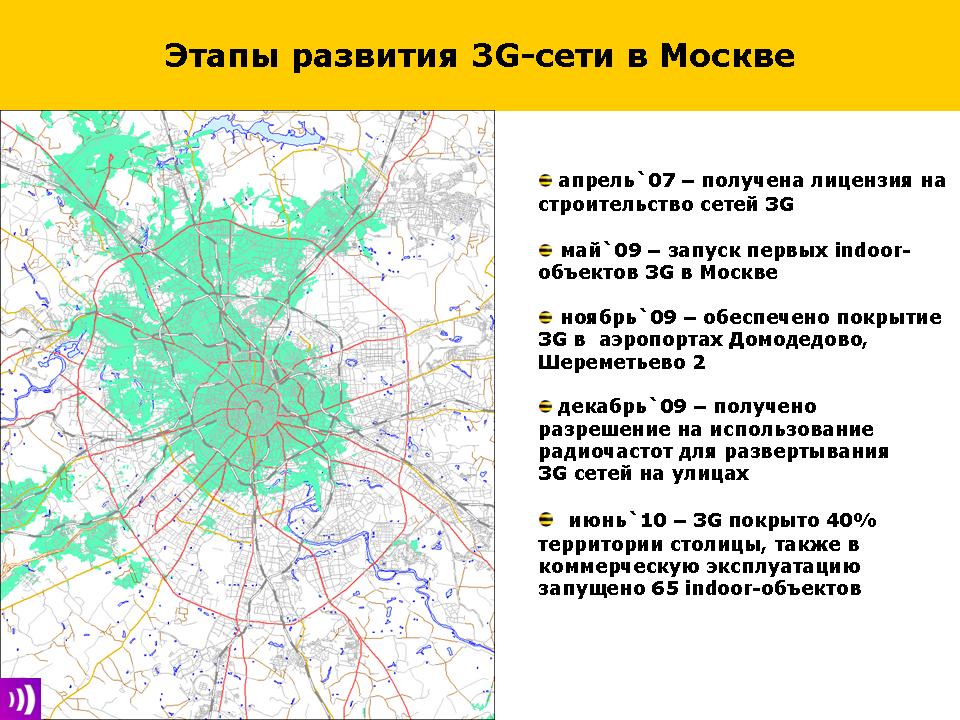 Этапы развития 3G-сети в Москве

• апрель`07 – получена лицензия на строительство сетей 3G

• май`09 – запуск первых indoor-объектов 3G в Москве

• ноябрь`09 – обеспечено покрытие 3G в аэропортах Домодедово, Шереметьево 2

• декабрь`09 – получено разрешение на использование радиочастот для развертывания 3G сетей на улицах

• июнь`10 – 3G покрыто 40% территории столицы, также в коммерческую эксплуатацию запущено 65 indoor-объектов